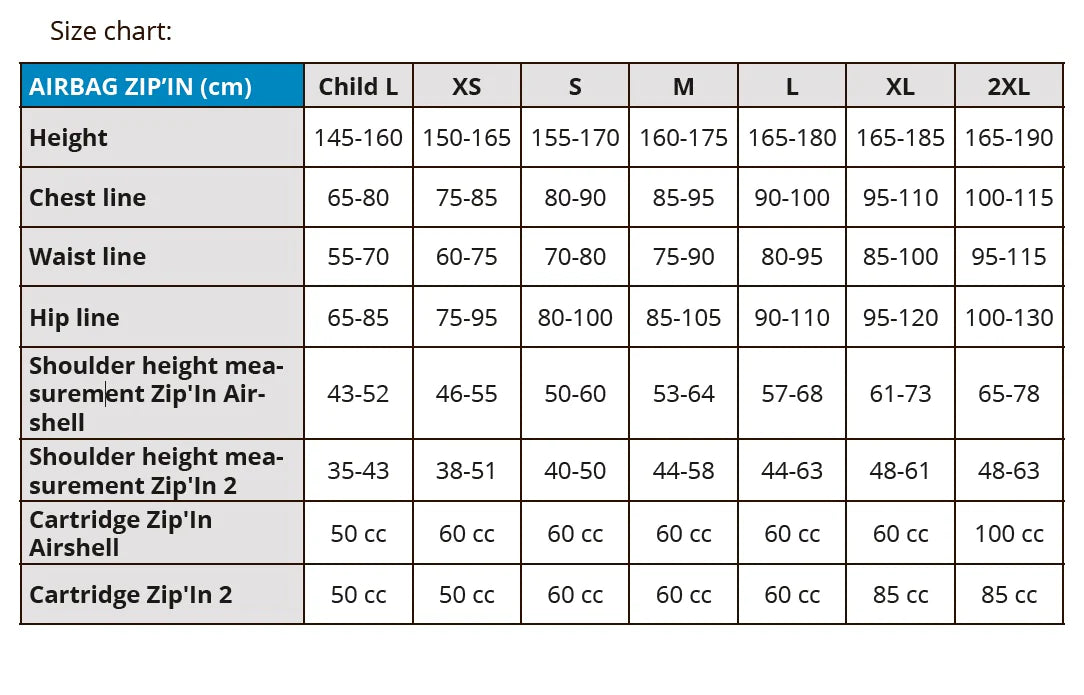 Size chart:

| AIRBAG ZIP'IN (cm) | Child L | XS | S | M | L | XL | 2XL |
|---|---|---|---|---|---|---|---|
| Height | 145-160 | 150-165 | 155-170 | 160-175 | 165-180 | 165-185 | 165-190 |
| Chest line | 65-80 | 75-85 | 80-90 | 85-95 | 90-100 | 95-110 | 100-115 |
| Waist line | 55-70 | 60-75 | 70-80 | 75-90 | 80-95 | 85-100 | 95-115 |
| Hip line | 65-85 | 75-95 | 80-100 | 85-105 | 90-110 | 95-120 | 100-130 |
| Shoulder height measurement Zip'In Airshell | 43-52 | 46-55 | 50-60 | 53-64 | 57-68 | 61-73 | 65-78 |
| Shoulder height measurement Zip'In 2 | 35-43 | 38-51 | 40-50 | 44-58 | 44-63 | 48-61 | 48-63 |
| Cartridge Zip'In Airshell | 50 cc | 60 cc | 60 cc | 60 cc | 60 cc | 60 cc | 100 cc |
| Cartridge Zip'In 2 | 50 cc | 50 cc | 60 cc | 60 cc | 60 cc | 85 cc | 85 cc |